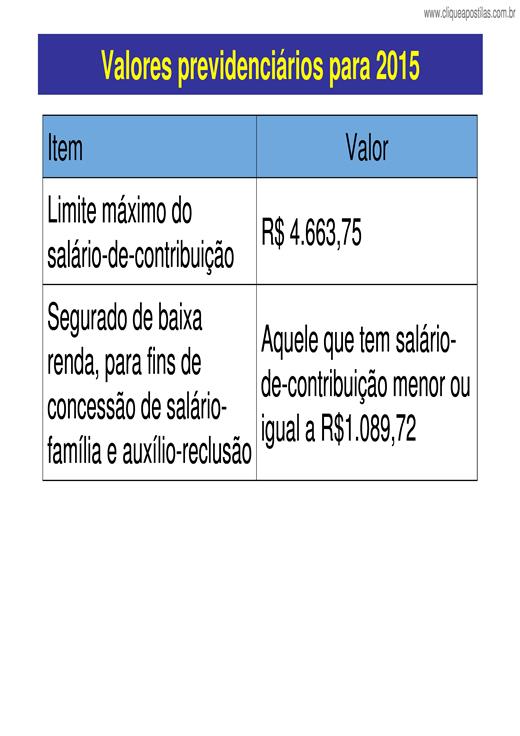 www.cliqueapostilas.com.br

Valores previdenciários para 2015

| Item | Valor |
|---|---|
| Limite máximo do salário-de-contribuição | R$ 4.663,75 |
| Segurado de baixa renda, para fins de concessão de salário-família e auxílio-reclusão | Aquele que tem salário-de-contribuição menor ou igual a R$1.089,72 |